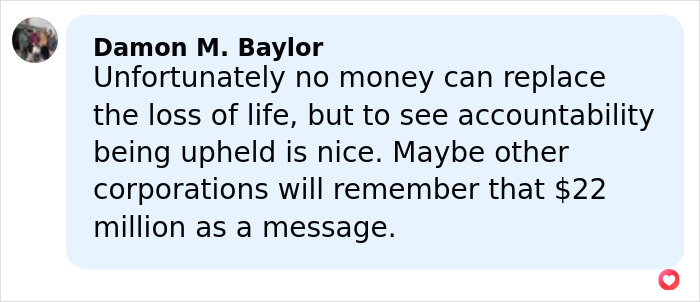 Damon M. Baylor
Unfortunately no money can replace the loss of life, but to see accountability being upheld is nice. Maybe other corporations will remember that \$22 million as a message.